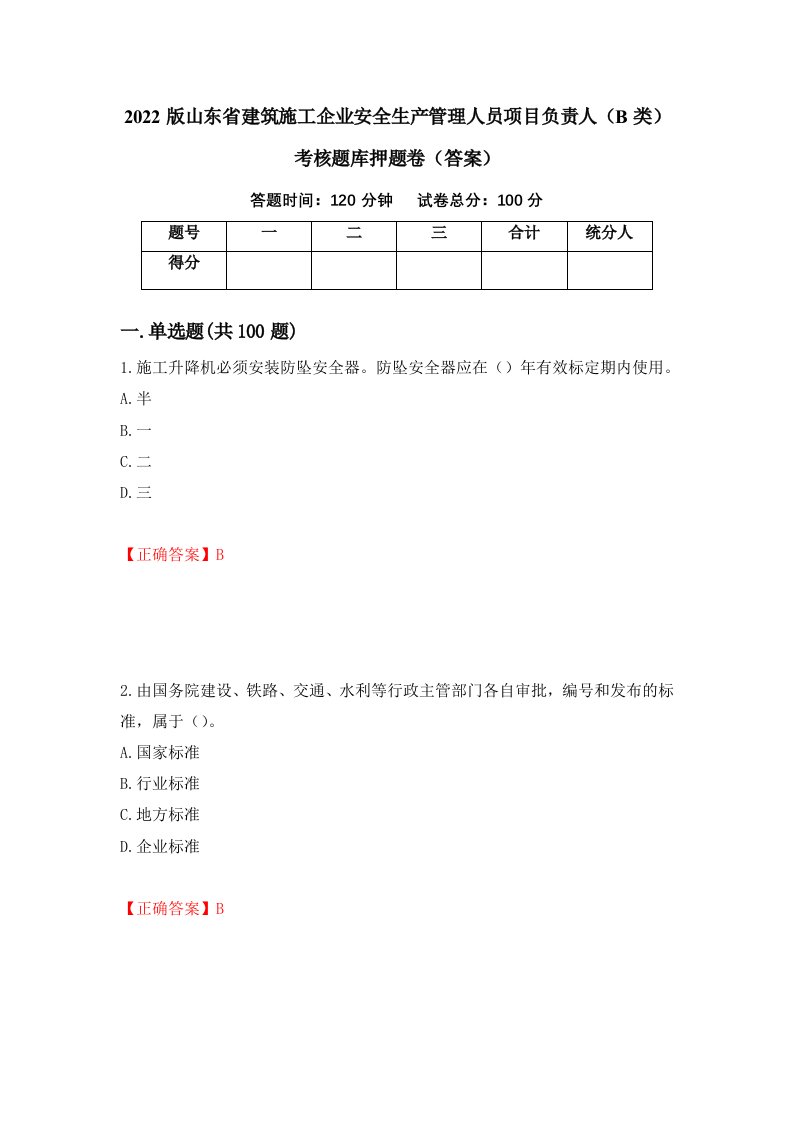 2022 版山东省建筑施工企业安全生产管理人员项目负责人（B 类）考核题库押题卷（答案）

答题时间：120 分钟　　试卷总分：100 分

| 题号 | 一 | 二 | 三 | 合计 | 统分人 |
|---|---|---|---|---|---|
| 得分 | | | | | |

一.单选题(共 100 题)

1.施工升降机必须安装防坠安全器。防坠安全器应在（）年有效标定期内使用。

A.半

B.一

C.二

D.三

【正确答案】B

2.由国务院建设、铁路、交通、水利等行政主管部门各自审批，编号和发布的标准，属于（）。

A.国家标准

B.行业标准

C.地方标准

D.企业标准

【正确答案】B